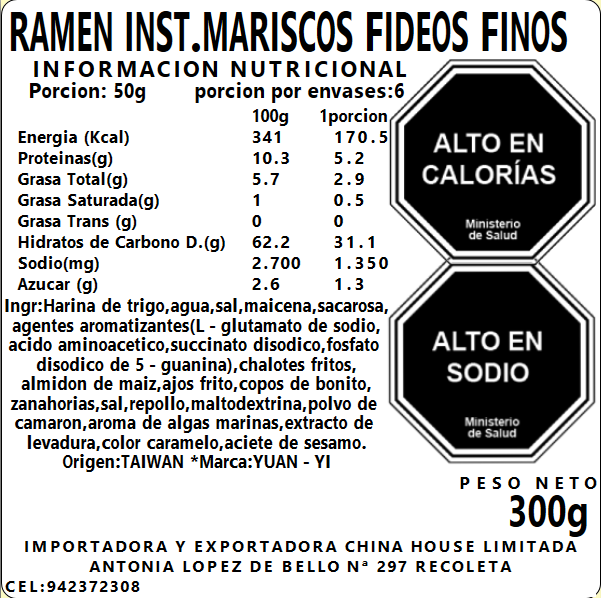 RAMEN INST.MARISCOS FIDEOS FINOS

INFORMACION NUTRICIONAL

Porcion: 50g porcion por envases:6

| | 100g | 1porcion |
|---|---|---|
| Energia (Kcal) | 341 | 170.5 |
| Proteinas(g) | 10.3 | 5.2 |
| Grasa Total(g) | 5.7 | 2.9 |
| Grasa Saturada(g) | 1 | 0.5 |
| Grasa Trans (g) | 0 | 0 |
| Hidratos de Carbono D.(g) | 62.2 | 31.1 |
| Sodio(mg) | 2.700 | 1.350 |
| Azucar (g) | 2.6 | 1.3 |

Ingr:Harina de trigo,agua,sal,maicena,sacarosa, agentes aromatizantes(L - glutamato de sodio, acido aminoacetico,succinato disodico,fosfato disodico de 5 - guanina),chalotes fritos, almidon de maiz,ajos frito,copos de bonito, zanahorias,sal,repollo,maltodextrina,polvo de camaron,aroma de algas marinas,extracto de levadura,color caramelo,aciete de sesamo.

Origen:TAIWAN *Marca:YUAN - YI

ALTO EN
CALORÍAS
Ministerio
de Salud

ALTO EN
SODIO
Ministerio
de Salud

PESO NETO
300g

IMPORTADORA Y EXPORTADORA CHINA HOUSE LIMITADA
ANTONIA LOPEZ DE BELLO Nª 297 RECOLETA
CEL:942372308